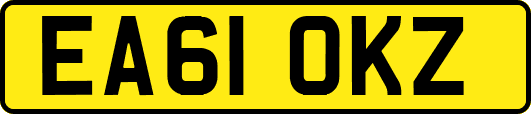 EA61 OKZ